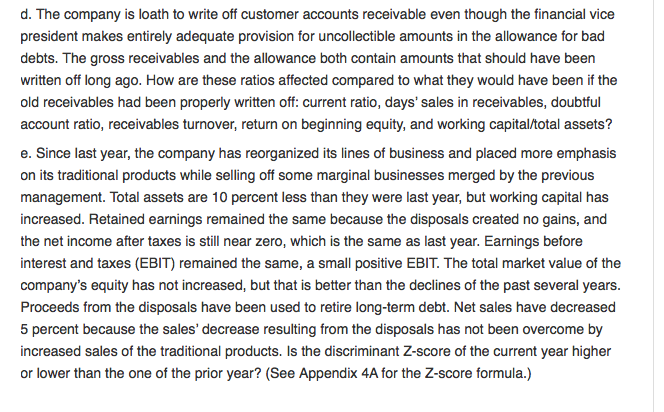 d. The company is loath to write off customer accounts receivable even though the financial vice president makes entirely adequate provision for uncollectible amounts in the allowance for bad debts. The gross receivables and the allowance both contain amounts that should have been written off long ago. How are these ratios affected compared to what they would have been if the old receivables had been properly written off: current ratio, days' sales in receivables, doubtful account ratio, receivables turnover, return on beginning equity, and working capital/total assets?

e. Since last year, the company has reorganized its lines of business and placed more emphasis on its traditional products while selling off some marginal businesses merged by the previous management. Total assets are 10 percent less than they were last year, but working capital has increased. Retained earnings remained the same because the disposals created no gains, and the net income after taxes is still near zero, which is the same as last year. Earnings before interest and taxes (EBIT) remained the same, a small positive EBIT. The total market value of the company's equity has not increased, but that is better than the declines of the past several years. Proceeds from the disposals have been used to retire long-term debt. Net sales have decreased 5 percent because the sales' decrease resulting from the disposals has not been overcome by increased sales of the traditional products. Is the discriminant Z-score of the current year higher or lower than the one of the prior year? (See Appendix 4A for the Z-score formula.)